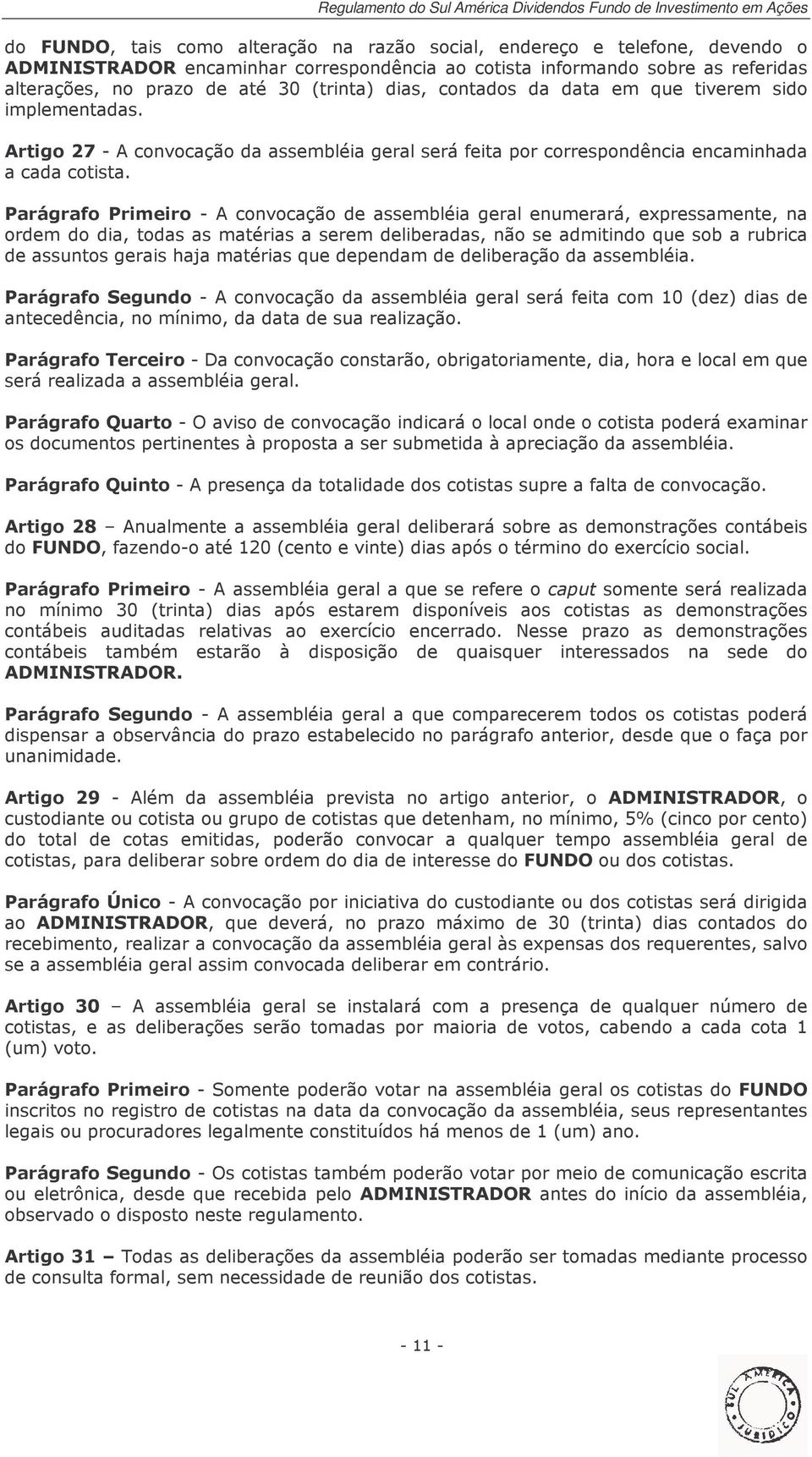 Regulamento do Sul América Dividendos Fundo de Investimento em Ações

do FUNDO, tais como alteração na razão social, endereço e telefone, devendo o ADMINISTRADOR encaminhar correspondência ao cotista informando sobre as referidas alterações, no prazo de até 30 (trinta) dias, contados da data em que tiverem sido implementadas.

Artigo 27 - A convocação da assembléia geral será feita por correspondência encaminhada a cada cotista.

Parágrafo Primeiro - A convocação de assembléia geral enumerará, expressamente, na ordem do dia, todas as matérias a serem deliberadas, não se admitindo que sob a rubrica de assuntos gerais haja matérias que dependam de deliberação da assembléia.

Parágrafo Segundo - A convocação da assembléia geral será feita com 10 (dez) dias de antecedência, no mínimo, da data de sua realização.

Parágrafo Terceiro - Da convocação constarão, obrigatoriamente, dia, hora e local em que será realizada a assembléia geral.

Parágrafo Quarto - O aviso de convocação indicará o local onde o cotista poderá examinar os documentos pertinentes à proposta a ser submetida à apreciação da assembléia.

Parágrafo Quinto - A presença da totalidade dos cotistas supre a falta de convocação.

Artigo 28 – Anualmente a assembléia geral deliberará sobre as demonstrações contábeis do FUNDO, fazendo-o até 120 (cento e vinte) dias após o término do exercício social.

Parágrafo Primeiro - A assembléia geral a que se refere o caput somente será realizada no mínimo 30 (trinta) dias após estarem disponíveis aos cotistas as demonstrações contábeis auditadas relativas ao exercício encerrado. Nesse prazo as demonstrações contábeis também estarão à disposição de quaisquer interessados na sede do ADMINISTRADOR.

Parágrafo Segundo - A assembléia geral a que comparecerem todos os cotistas poderá dispensar a observância do prazo estabelecido no parágrafo anterior, desde que o faça por unanimidade.

Artigo 29 - Além da assembléia prevista no artigo anterior, o ADMINISTRADOR, o custodiante ou cotista ou grupo de cotistas que detenham, no mínimo, 5% (cinco por cento) do total de cotas emitidas, poderão convocar a qualquer tempo assembléia geral de cotistas, para deliberar sobre ordem do dia de interesse do FUNDO ou dos cotistas.

Parágrafo Único - A convocação por iniciativa do custodiante ou dos cotistas será dirigida ao ADMINISTRADOR, que deverá, no prazo máximo de 30 (trinta) dias contados do recebimento, realizar a convocação da assembléia geral às expensas dos requerentes, salvo se a assembléia geral assim convocada deliberar em contrário.

Artigo 30 – A assembléia geral se instalará com a presença de qualquer número de cotistas, e as deliberações serão tomadas por maioria de votos, cabendo a cada cota 1 (um) voto.

Parágrafo Primeiro - Somente poderão votar na assembléia geral os cotistas do FUNDO inscritos no registro de cotistas na data da convocação da assembléia, seus representantes legais ou procuradores legalmente constituídos há menos de 1 (um) ano.

Parágrafo Segundo - Os cotistas também poderão votar por meio de comunicação escrita ou eletrônica, desde que recebida pelo ADMINISTRADOR antes do início da assembléia, observado o disposto neste regulamento.

Artigo 31 – Todas as deliberações da assembléia poderão ser tomadas mediante processo de consulta formal, sem necessidade de reunião dos cotistas.

- 11 -

SUL AMÉRICA JURÍDICO